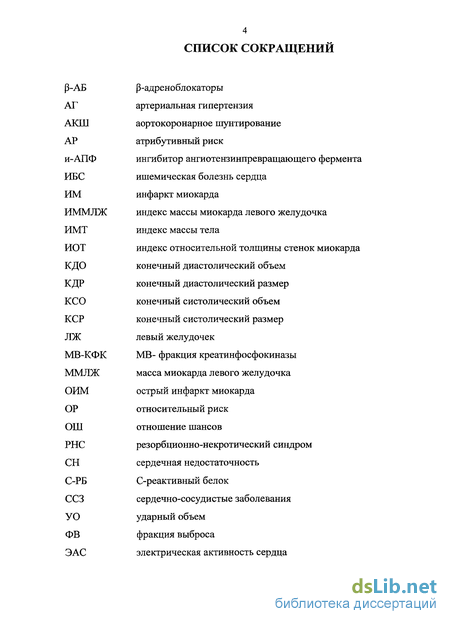 4

СПИСОК СОКРАЩЕНИЙ

| | |
|---|---|
| β-АБ | β-адреноблокаторы |
| АГ | артериальная гипертензия |
| АКШ | аортокоронарное шунтирование |
| АР | атрибутивный риск |
| и-АПФ | ингибитор ангиотензинпревращающего фермента |
| ИБС | ишемическая болезнь сердца |
| ИМ | инфаркт миокарда |
| ИММЛЖ | индекс массы миокарда левого желудочка |
| ИМТ | индекс массы тела |
| ИОТ | индекс относительной толщины стенок миокарда |
| КДО | конечный диастолический объем |
| КДР | конечный диастолический размер |
| КСО | конечный систолический объем |
| КСР | конечный систолический размер |
| ЛЖ | левый желудочек |
| МВ-КФК | МВ- фракция креатинфосфокиназы |
| ММЛЖ | масса миокарда левого желудочка |
| ОИМ | острый инфаркт миокарда |
| ОР | относительный риск |
| ОШ | отношение шансов |
| РНС | резорбционно-некротический синдром |
| СН | сердечная недостаточность |
| С-РБ | С-реактивный белок |
| ССЗ | сердечно-сосудистые заболевания |
| УО | ударный объем |
| ФВ | фракция выброса |
| ЭАС | электрическая активность сердца |

dsLib.net
библиотека диссертаций